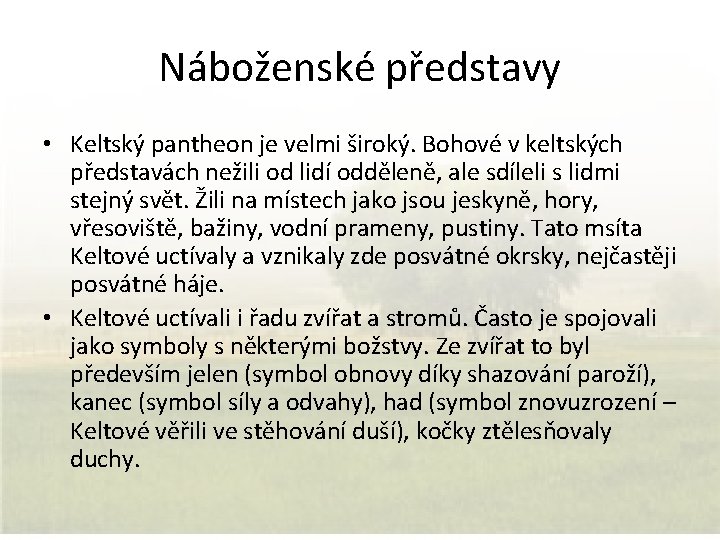 Náboženské představy

• Keltský pantheon je velmi široký. Bohové v keltských představách nežili od lidí odděleně, ale sdíleli s lidmi stejný svět. Žili na místech jako jsou jeskyně, hory, vřesoviště, bažiny, vodní prameny, pustiny. Tato msíta Keltové uctívaly a vznikaly zde posvátné okrsky, nejčastěji posvátné háje.

• Keltové uctívali i řadu zvířat a stromů. Často je spojovali jako symboly s některými božstvy. Ze zvířat to byl především jelen (symbol obnovy díky shazování paroží), kanec (symbol síly a odvahy), had (symbol znovuzrození – Keltové věřili ve stěhování duší), kočky ztělesňovaly duchy.